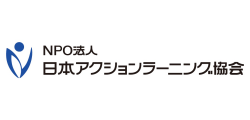 NPO法人
日本アクションラーニング協会